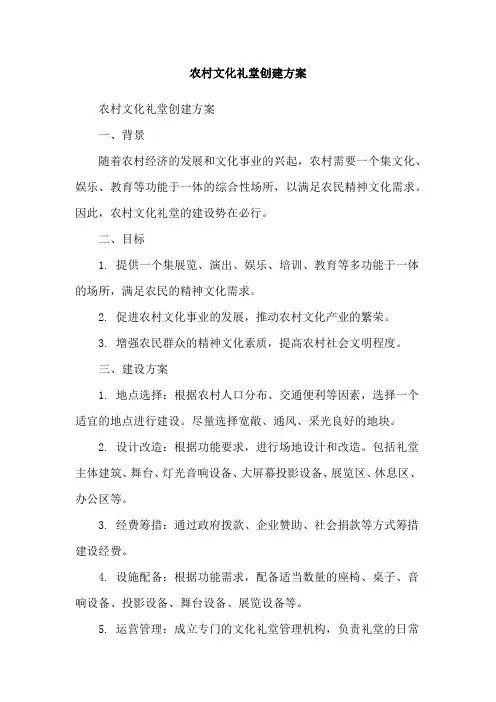 农村文化礼堂创建方案

农村文化礼堂创建方案

一、背景

随着农村经济的发展和文化事业的兴起，农村需要一个集文化、娱乐、教育等功能于一体的综合性场所，以满足农民精神文化需求。因此，农村文化礼堂的建设势在必行。

二、目标

1. 提供一个集展览、演出、娱乐、培训、教育等多功能于一体的场所，满足农民的精神文化需求。

2. 促进农村文化事业的发展，推动农村文化产业的繁荣。

3. 增强农民群众的精神文化素质，提高农村社会文明程度。

三、建设方案

1. 地点选择：根据农村人口分布、交通便利等因素，选择一个适宜的地点进行建设。尽量选择宽敞、通风、采光良好的地块。

2. 设计改造：根据功能要求，进行场地设计和改造。包括礼堂主体建筑、舞台、灯光音响设备、大屏幕投影设备、展览区、休息区、办公区等。

3. 经费筹措：通过政府拨款、企业赞助、社会捐款等方式筹措建设经费。

4. 设施配备：根据功能需求，配备适当数量的座椅、桌子、音响设备、投影设备、舞台设备、展览设备等。

5. 运营管理：成立专门的文化礼堂管理机构，负责礼堂的日常